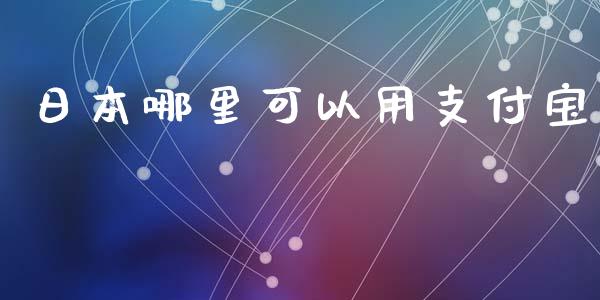 日本哪里可以用支付宝